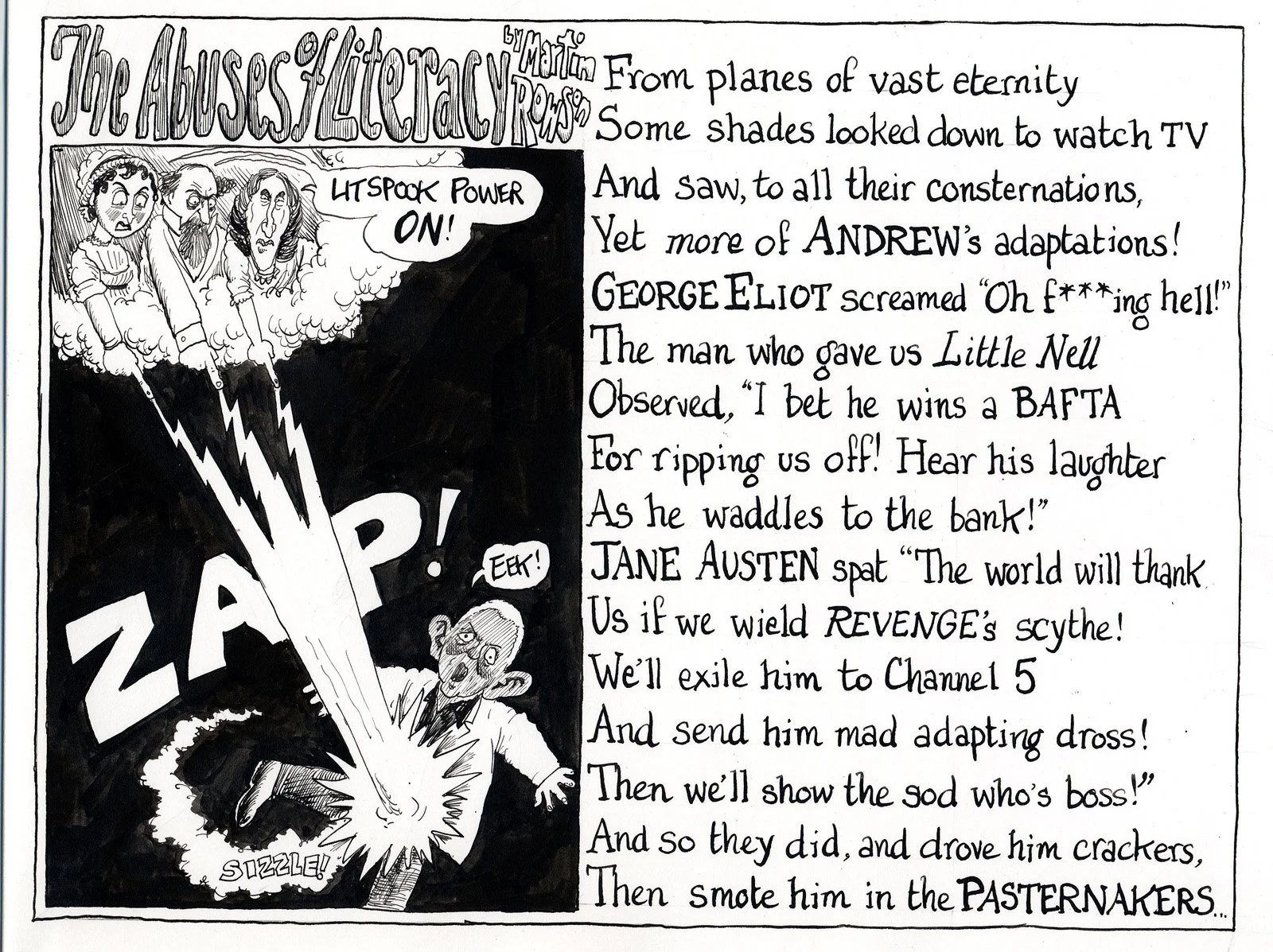 The Abuses of Literacy by Martin Rowson

LITSPOOK POWER ON!

ZAP!

EEK!

SIZZLE!

From planes of vast eternity
Some shades looked down to watch TV
And saw, to all their consternations,
Yet more of ANDREW's adaptations!
GEORGE ELIOT screamed "Oh f***ing hell!"
The man who gave us Little Nell
Observed, "I bet he wins a BAFTA
For ripping us off! Hear his laughter
As he waddles to the bank!"
JANE AUSTEN spat "The world will thank
Us if we wield REVENGE's scythe!
We'll exile him to Channel 5
And send him mad adapting dross!
Then we'll show the sod who's boss!"
And so they did, and drove him crackers,
Then smote him in the PASTERNAKERS...